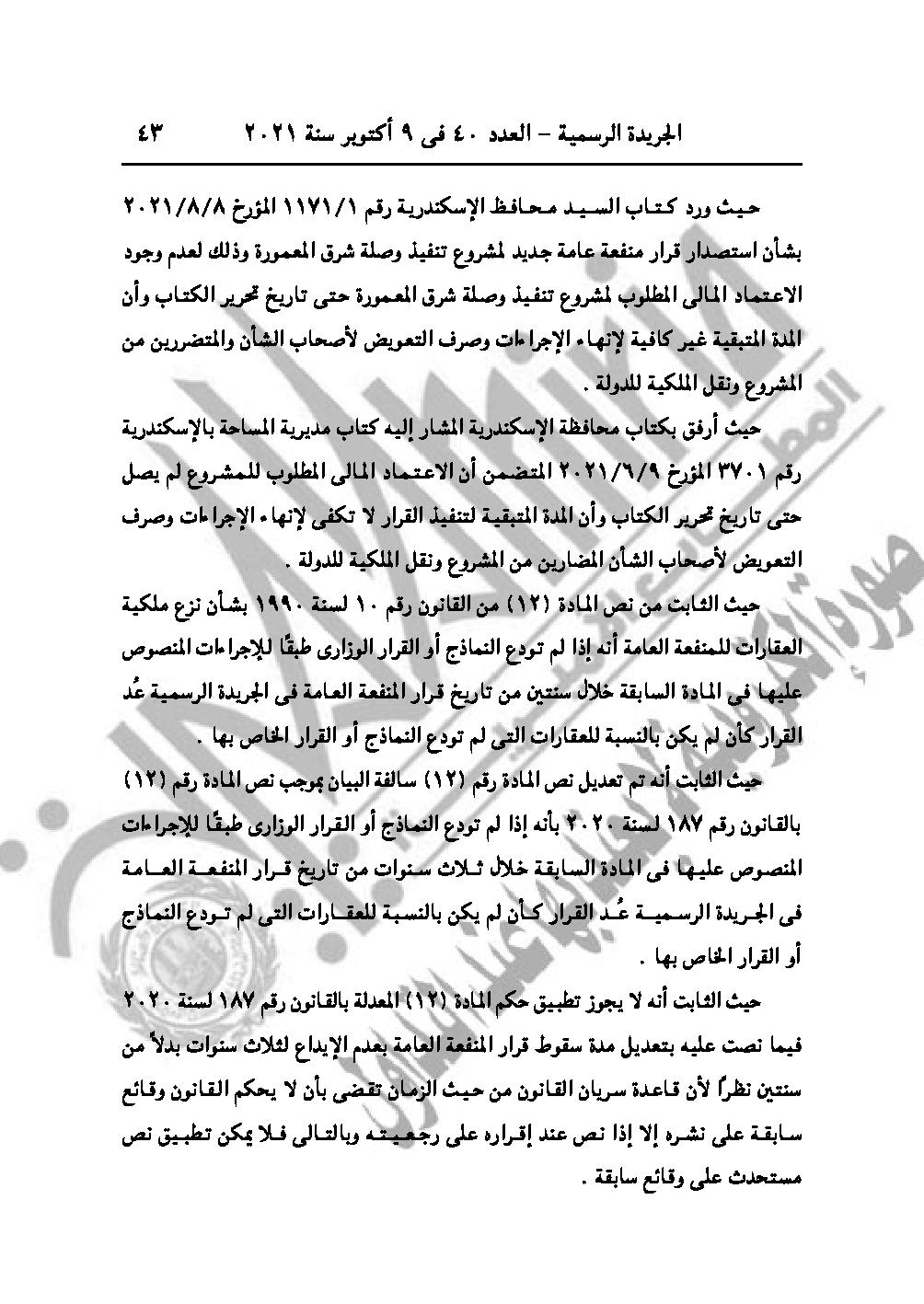 الجريدة الرسمية – العدد ٤٠ فى ٩ أكتوبر سنة ٢٠٢١ ٤٣

حيث ورد كتاب السيد محافظ الإسكندرية رقم ١١٧١/١ المؤرخ ٢٠٢١/٨/٨ بشأن استصدار قرار منفعة عامة جديد لمشروع تنفيذ وصلة شرق المعمورة وذلك لعدم وجود الاعتماد المالى المطلوب لمشروع تنفيذ وصلة شرق المعمورة حتى تاريخ تحرير الكتاب وأن المدة المتبقية غير كافية لإنهاء الإجراءات وصرف التعويض لأصحاب الشأن والمتضررين من المشروع ونقل الملكية للدولة .

حيث أرفق بكتاب محافظة الإسكندرية المشار إليه كتاب مديرية المساحة بالإسكندرية رقم ٣٧٠١ المؤرخ ٢٠٢١/٦/٩ المتضمن أن الاعتماد المالى المطلوب للمشروع لم يصل حتى تاريخ تحرير الكتاب وأن المدة المتبقية لتنفيذ القرار لا تكفى لإنهاء الإجراءات وصرف التعويض لأصحاب الشأن المضارين من المشروع ونقل الملكية للدولة .

حيث الثابت من نص المادة (١٢) من القانون رقم ١٠ لسنة ١٩٩٠ بشأن نزع ملكية العقارات للمنفعة العامة أنه إذا لم تودع النماذج أو القرار الوزارى طبقًا للإجراءات المنصوص عليها فى المادة السابقة خلال سنتين من تاريخ قرار المنفعة العامة فى الجريدة الرسمية عُد القرار كأن لم يكن بالنسبة للعقارات التى لم تودع النماذج أو القرار الخاص بها .

حيث الثابت أنه تم تعديل نص المادة رقم (١٢) سالفة البيان بموجب نص المادة رقم (١٢) بالقانون رقم ١٨٧ لسنة ٢٠٢٠ بأنه إذا لم تودع النماذج أو القرار الوزارى طبقًا للإجراءات المنصوص عليها فى المادة السابقة خلال ثلاث سنوات من تاريخ قرار المنفعة العامة فى الجريدة الرسمية عُد القرار كأن لم يكن بالنسبة للعقارات التى لم تودع النماذج أو القرار الخاص بها .

حيث الثابت أنه لا يجوز تطبيق حكم المادة (١٢) المعدلة بالقانون رقم ١٨٧ لسنة ٢٠٢٠ فيما نصت عليه بتعديل مدة سقوط قرار المنفعة العامة بعدم الإيداع لثلاث سنوات بدلاً من سنتين نظرًا لأن قاعدة سريان القانون من حيث الزمان تقضى بأن لا يحكم القانون وقائع سابقة على نشره إلا إذا نص عند إقراره على رجعيته وبالتالى فلا يمكن تطبيق نص مستحدث على وقائع سابقة .